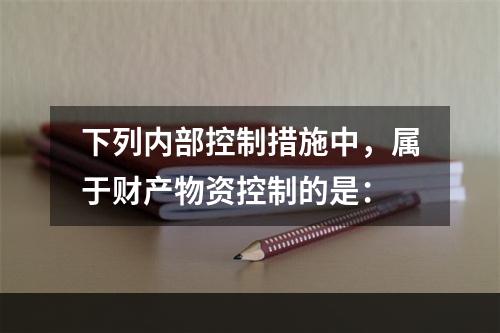 下列内部控制措施中，属于财产物资控制的是：